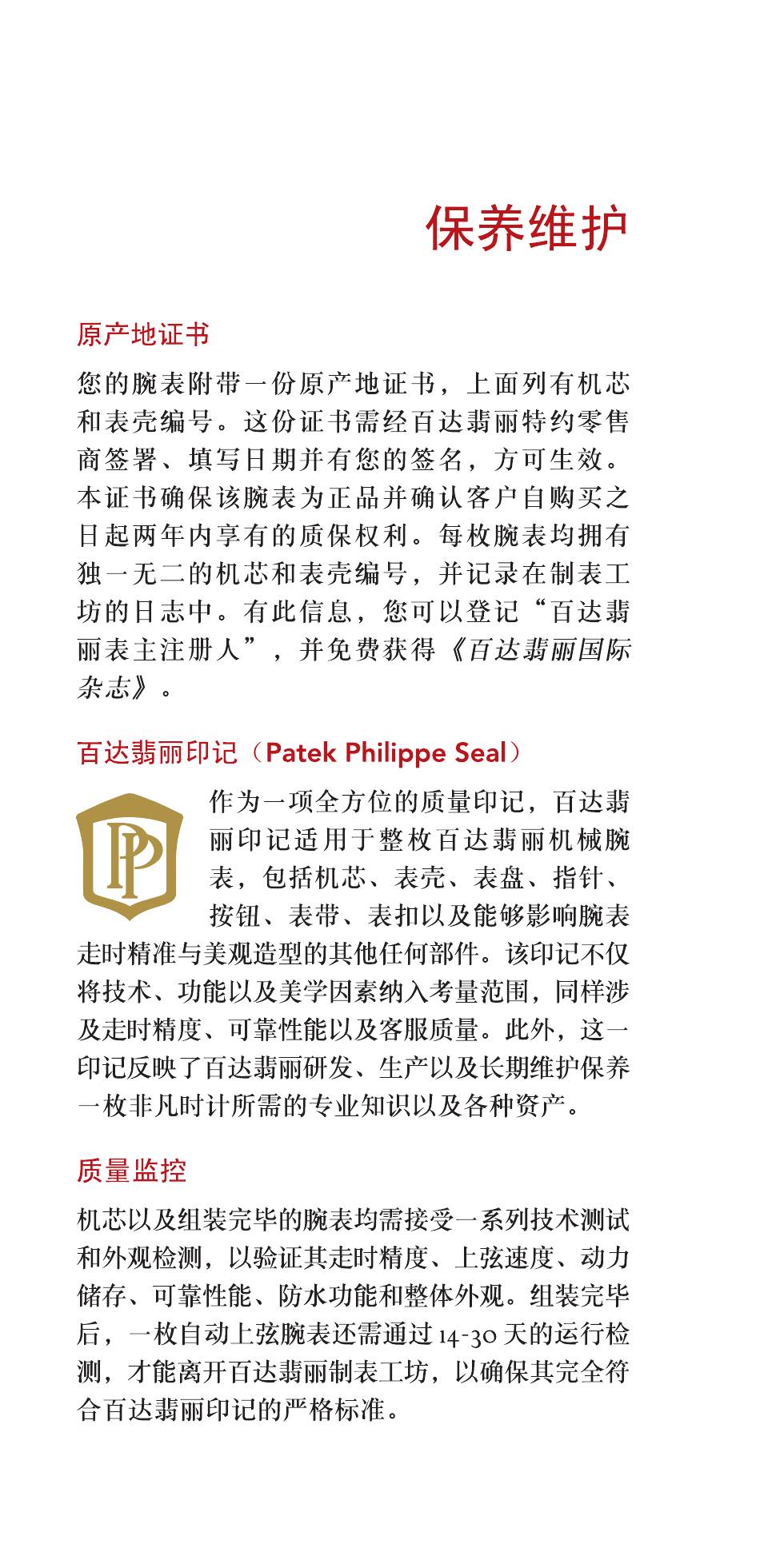 保养维护

原产地证书

您的腕表附带一份原产地证书，上面列有机芯和表壳编号。这份证书需经百达翡丽特约零售商签署、填写日期并有您的签名，方可生效。本证书确保该腕表为正品并确认客户自购买之日起两年内享有的质保权利。每枚腕表均拥有独一无二的机芯和表壳编号，并记录在制表工坊的日志中。有此信息，您可以登记“百达翡丽表主注册人”，并免费获得《百达翡丽国际杂志》。

百达翡丽印记（Patek Philippe Seal）

PP

作为一项全方位的质量印记，百达翡丽印记适用于整枚百达翡丽机械腕表，包括机芯、表壳、表盘、指针、按钮、表带、表扣以及能够影响腕表走时精准与美观造型的其他任何部件。该印记不仅将技术、功能以及美学因素纳入考量范围，同样涉及走时精度、可靠性能以及客服质量。此外，这一印记反映了百达翡丽研发、生产以及长期维护保养一枚非凡时计所需的专业知识以及各种资产。

质量监控

机芯以及组装完毕的腕表均需接受一系列技术测试和外观检测，以验证其走时精度、上弦速度、动力储存、可靠性能、防水功能和整体外观。组装完毕后，一枚自动上弦腕表还需通过14-30天的运行检测，才能离开百达翡丽制表工坊，以确保其完全符合百达翡丽印记的严格标准。